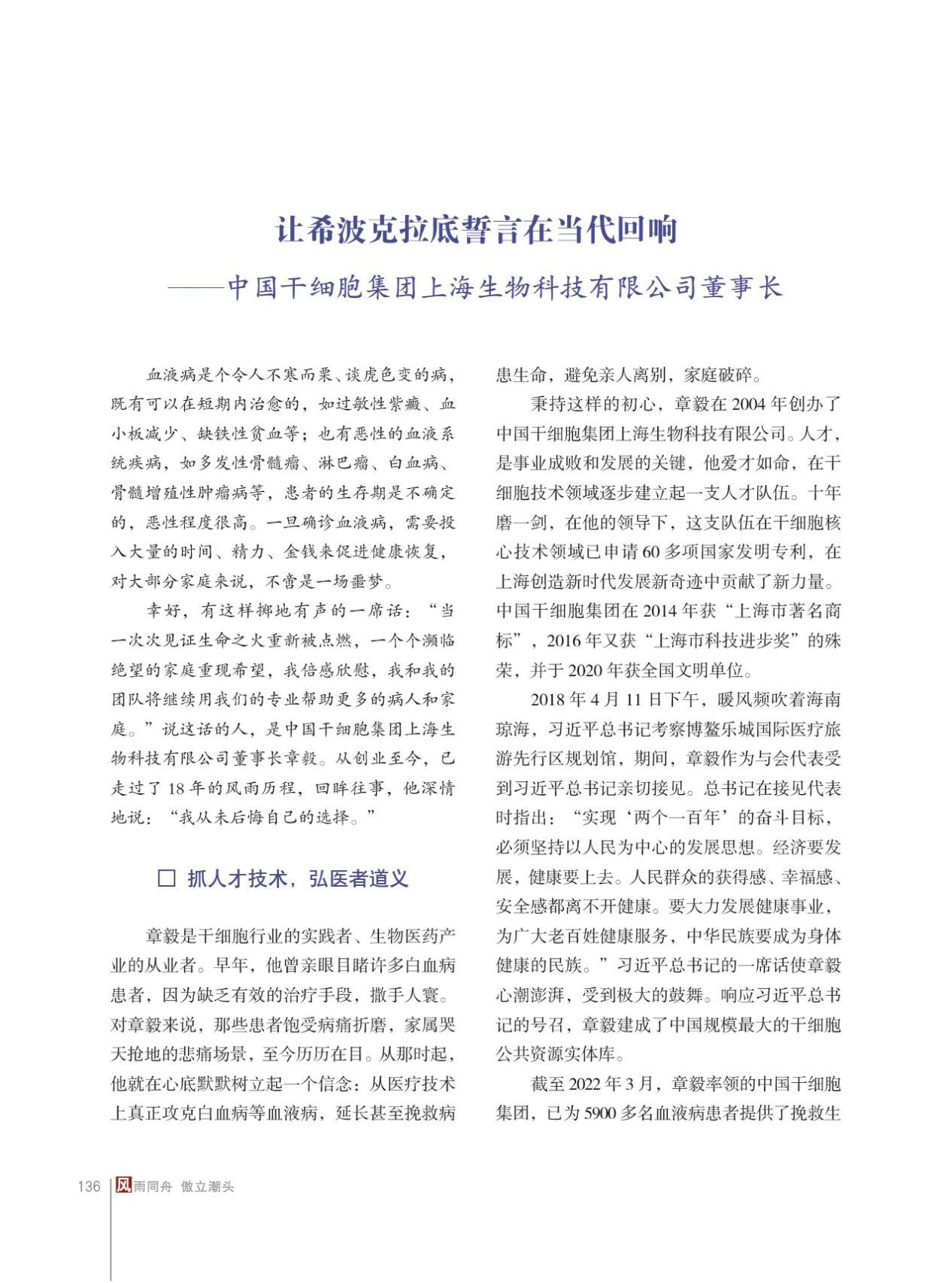 让希波克拉底誓言在当代回响
——中国干细胞集团上海生物科技有限公司董事长

血液病是个令人不寒而栗、谈虎色变的病，既有可以在短期内治愈的，如过敏性紫癜、血小板减少、缺铁性贫血等；也有恶性的血液系统疾病，如多发性骨髓瘤、淋巴瘤、白血病、骨髓增殖性肿瘤病等，患者的生存期是不确定的，恶性程度很高。一旦确诊血液病，需要投入大量的时间、精力、金钱来促进健康恢复，对大部分家庭来说，不啻是一场噩梦。

幸好，有这样掷地有声的一席话：“当一次次见证生命之火重新被点燃，一个个濒临绝望的家庭重现希望，我倍感欣慰，我和我的团队将继续用我们的专业帮助更多的病人和家庭。”说这话的人，是中国干细胞集团上海生物科技有限公司董事长章毅。从创业至今，已走过了 18 年的风雨历程，回眸往事，他深情地说：“我从未后悔自己的选择。”

□ 抓人才技术，弘医者道义

章毅是干细胞行业的实践者、生物医药产业的从业者。早年，他曾亲眼目睹许多白血病患者，因为缺乏有效的治疗手段，撒手人寰。对章毅来说，那些患者饱受病痛折磨，家属哭天抢地的悲痛场景，至今历历在目。从那时起，他就在心底默默树立起一个信念：从医疗技术上真正攻克白血病等血液病，延长甚至挽救病患生命，避免亲人离别，家庭破碎。

秉持这样的初心，章毅在 2004 年创办了中国干细胞集团上海生物科技有限公司。人才，是事业成败和发展的关键，他爱才如命，在干细胞技术领域逐步建立起一支人才队伍。十年磨一剑，在他的领导下，这支队伍在干细胞核心技术领域已申请 60 多项国家发明专利，在上海创造新时代发展新奇迹中贡献了新力量。中国干细胞集团在 2014 年获“上海市著名商标”，2016 年又获“上海市科技进步奖”的殊荣，并于 2020 年获全国文明单位。

2018 年 4 月 11 日下午，暖风频吹着海南琼海，习近平总书记考察博鳌乐城国际医疗旅游先行区规划馆，期间，章毅作为与会代表受到习近平总书记亲切接见。总书记在接见代表时指出：“实现‘两个一百年’的奋斗目标，必须坚持以人民为中心的发展思想。经济要发展，健康要上去。人民群众的获得感、幸福感、安全感都离不开健康。要大力发展健康事业，为广大老百姓健康服务，中华民族要成为身体健康的民族。”习近平总书记的一席话使章毅心潮澎湃，受到极大的鼓舞。响应习近平总书记的号召，章毅建成了中国规模最大的干细胞公共资源实体库。

截至 2022 年 3 月，章毅率领的中国干细胞集团，已为 5900 多名血液病患者提供了挽救生

136 风雨同舟 傲立潮头